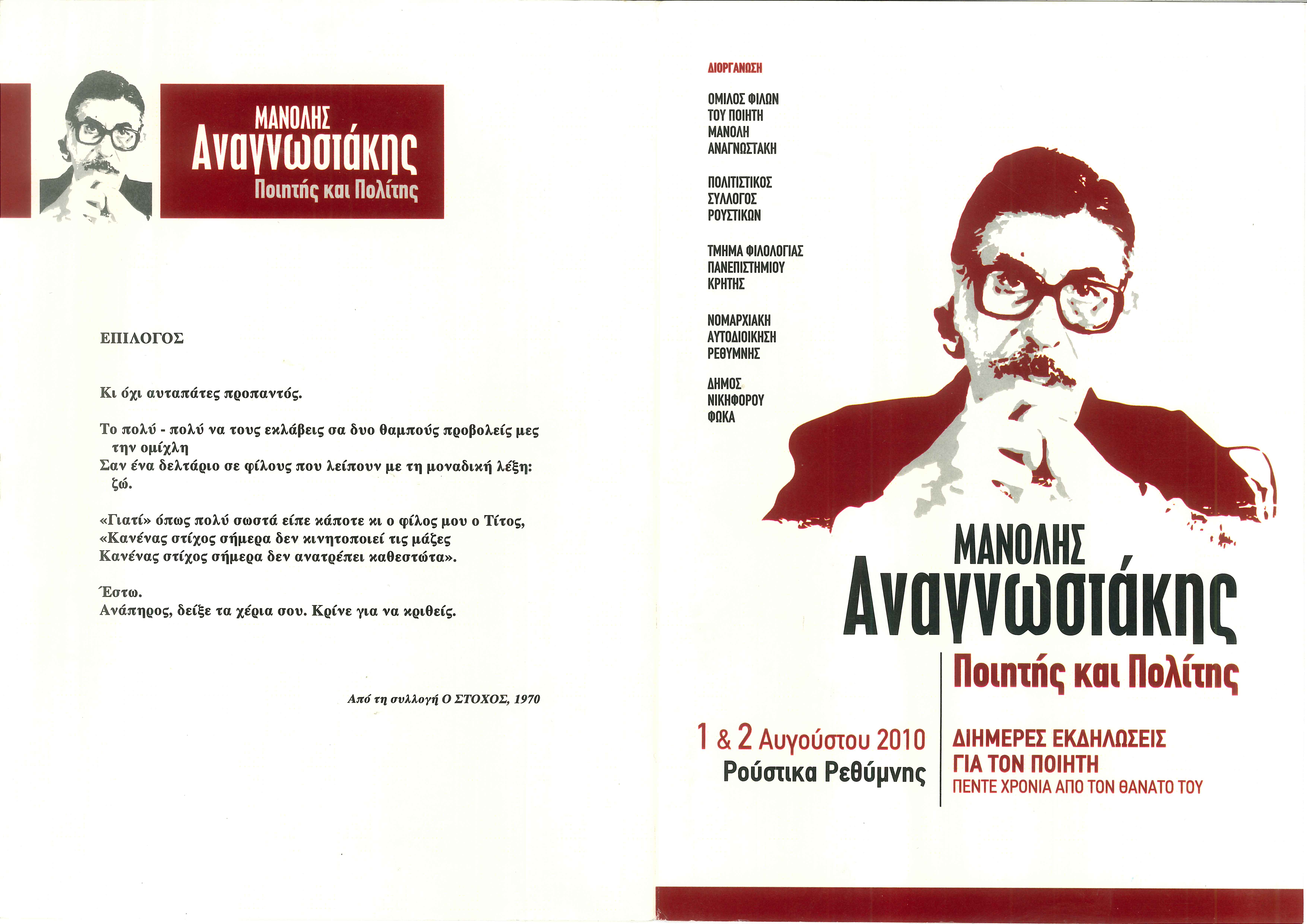 ΜΑΝΟΛΗΣ
Αναγνωστάκης
Ποιητής και Πολίτης

ΕΠΙΛΟΓΟΣ

Κι όχι αυταπάτες προπαντός.

Το πολύ - πολύ να τους εκλάβεις σα δυο θαμπούς προβολείς μες την ομίχλη
Σαν ένα δελτάριο σε φίλους που λείπουν με τη μοναδική λέξη: ζώ.

«Γιατί» όπως πολύ σωστά είπε κάποτε κι ο φίλος μου ο Τίτος,
«Κανένας στίχος σήμερα δεν κινητοποιεί τις μάζες
Κανένας στίχος σήμερα δεν ανατρέπει καθεστώτα».

Έστω.
Ανάπηρος, δείξε τα χέρια σου. Κρίνε για να κριθείς.

Από τη συλλογή Ο ΣΤΟΧΟΣ, 1970

ΔΙΟΡΓΑΝΩΣΗ

ΟΜΙΛΟΣ ΦΙΛΩΝ
ΤΟΥ ΠΟΙΗΤΗ
ΜΑΝΟΛΗ
ΑΝΑΓΝΩΣΤΑΚΗ

ΠΟΛΙΤΙΣΤΙΚΟΣ
ΣΥΛΛΟΓΟΣ
ΡΟΥΣΤΙΚΩΝ

ΤΜΗΜΑ ΦΙΛΟΛΟΓΙΑΣ
ΠΑΝΕΠΙΣΤΗΜΙΟΥ
ΚΡΗΤΗΣ

ΝΟΜΑΡΧΙΑΚΗ
ΑΥΤΟΔΙΟΙΚΗΣΗ
ΡΕΘΥΜΝΗΣ

ΔΗΜΟΣ
ΝΙΚΗΦΟΡΟΥ
ΦΩΚΑ

ΜΑΝΟΛΗΣ
Αναγνωστάκης
Ποιητής και Πολίτης

1 & 2 Αυγούστου 2010
Ρούστικα Ρεθύμνης

ΔΙΗΜΕΡΕΣ ΕΚΔΗΛΩΣΕΙΣ
ΓΙΑ ΤΟΝ ΠΟΙΗΤΗ
ΠΕΝΤΕ ΧΡΟΝΙΑ ΑΠΟ ΤΟΝ ΘΑΝΑΤΟ ΤΟΥ